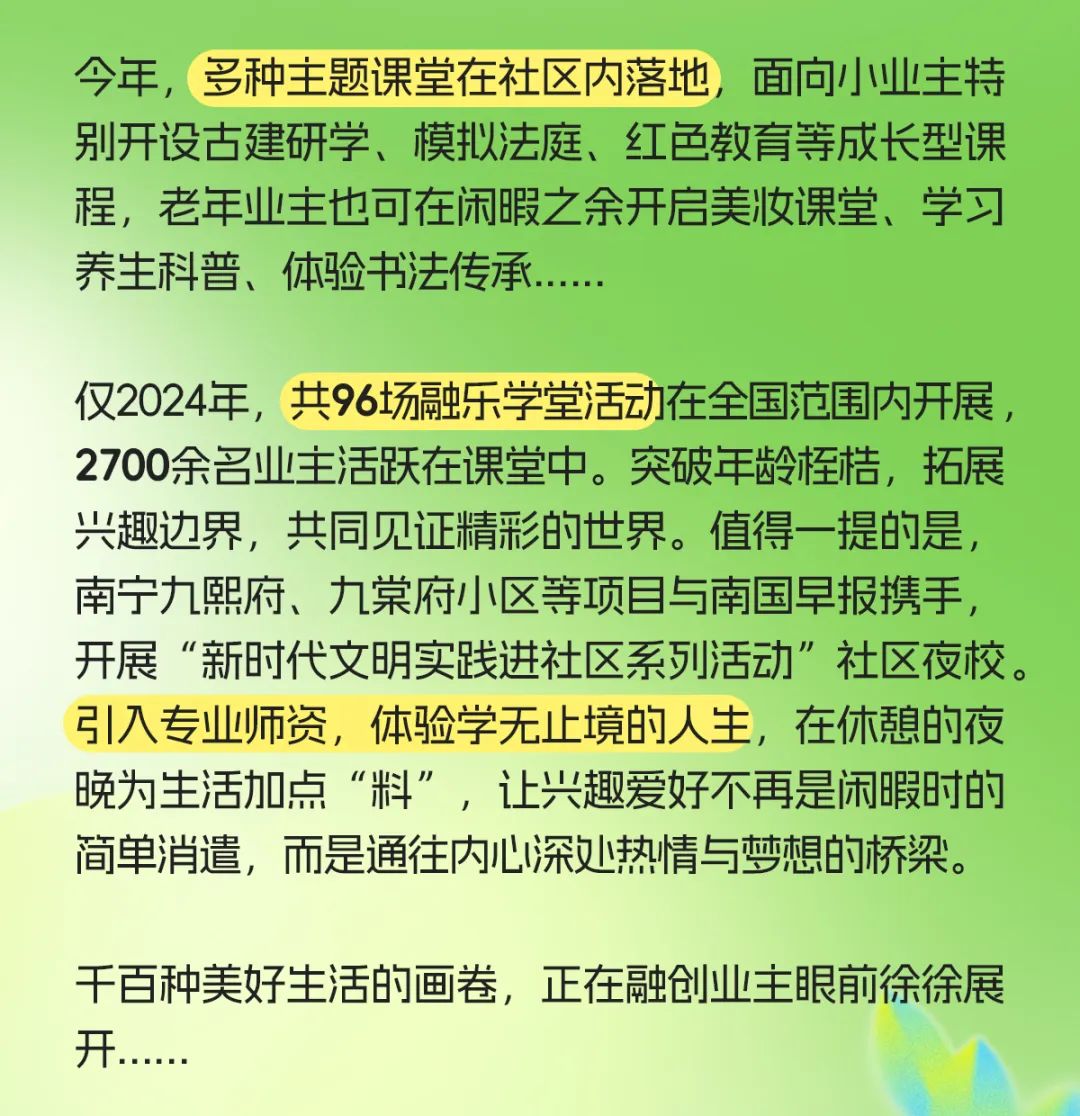 今年，多种主题课堂在社区内落地，面向小业主特别开设古建研学、模拟法庭、红色教育等成长型课程，老年业主也可在闲暇之余开启美妆课堂、学习养生科普、体验书法传承......

仅2024年，共96场融乐学堂活动在全国范围内开展，2700余名业主活跃在课堂中。突破年龄桎梏，拓展兴趣边界，共同见证精彩的世界。值得一提的是，南宁九熙府、九棠府小区等项目与南国早报携手，开展“新时代文明实践进社区系列活动”社区夜校。引入专业师资，体验学无止境的人生，在休憩的夜晚为生活加点“料”，让兴趣爱好不再是闲暇时的简单消遣，而是通往内心深处热情与梦想的桥梁。

千百种美好生活的画卷，正在融创业主眼前徐徐展开......